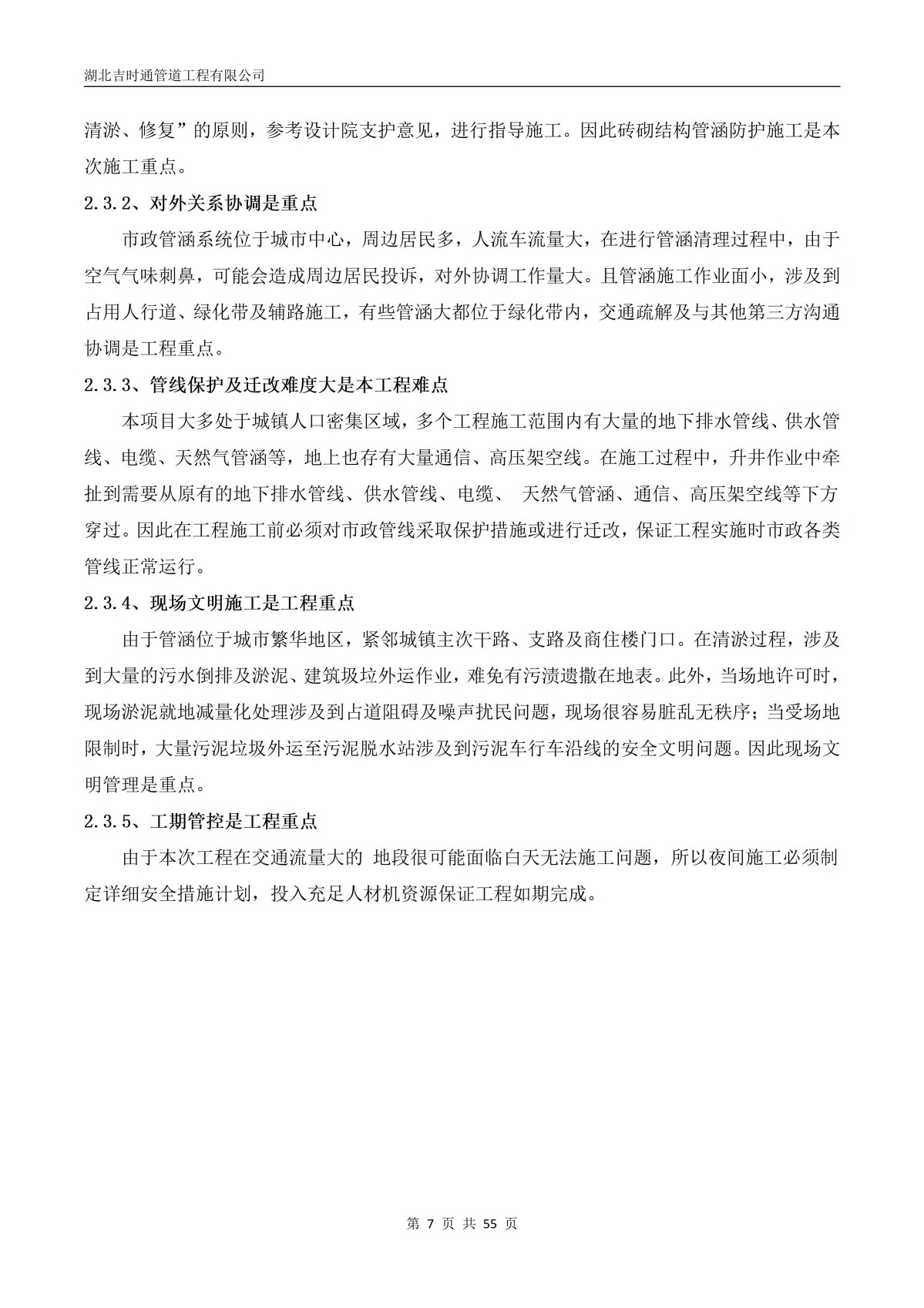 湖北吉时通管道工程有限公司

清淤、修复”的原则，参考设计院支护意见，进行指导施工。因此砖砌结构管涵防护施工是本次施工重点。

2.3.2、对外关系协调是重点

市政管涵系统位于城市中心，周边居民多，人流车流量大，在进行管涵清理过程中，由于空气气味刺鼻，可能会造成周边居民投诉，对外协调工作量大。且管涵施工作业面小，涉及到占用人行道、绿化带及辅路施工，有些管涵大都位于绿化带内，交通疏解及与其他第三方沟通协调是工程重点。

2.3.3、管线保护及迁改难度大是本工程难点

本项目大多处于城镇人口密集区域，多个工程施工范围内有大量的地下排水管线、供水管线、电缆、天然气管涵等，地上也存有大量通信、高压架空线。在施工过程中，升井作业中牵扯到需要从原有的地下排水管线、供水管线、电缆、 天然气管涵、通信、高压架空线等下方穿过。因此在工程施工前必须对市政管线采取保护措施或进行迁改，保证工程实施时市政各类管线正常运行。

2.3.4、现场文明施工是工程重点

由于管涵位于城市繁华地区，紧邻城镇主次干路、支路及商住楼门口。在清淤过程，涉及到大量的污水倒排及淤泥、建筑圾垃外运作业，难免有污渍遗撒在地表。此外，当场地许可时，现场淤泥就地减量化处理涉及到占道阻碍及噪声扰民问题，现场很容易脏乱无秩序；当受场地限制时，大量污泥垃圾外运至污泥脱水站涉及到污泥车行车沿线的安全文明问题。因此现场文明管理是重点。

2.3.5、工期管控是工程重点

由于本次工程在交通流量大的 地段很可能面临白天无法施工问题，所以夜间施工必须制定详细安全措施计划，投入充足人材机资源保证工程如期完成。

第 7 页 共 55 页